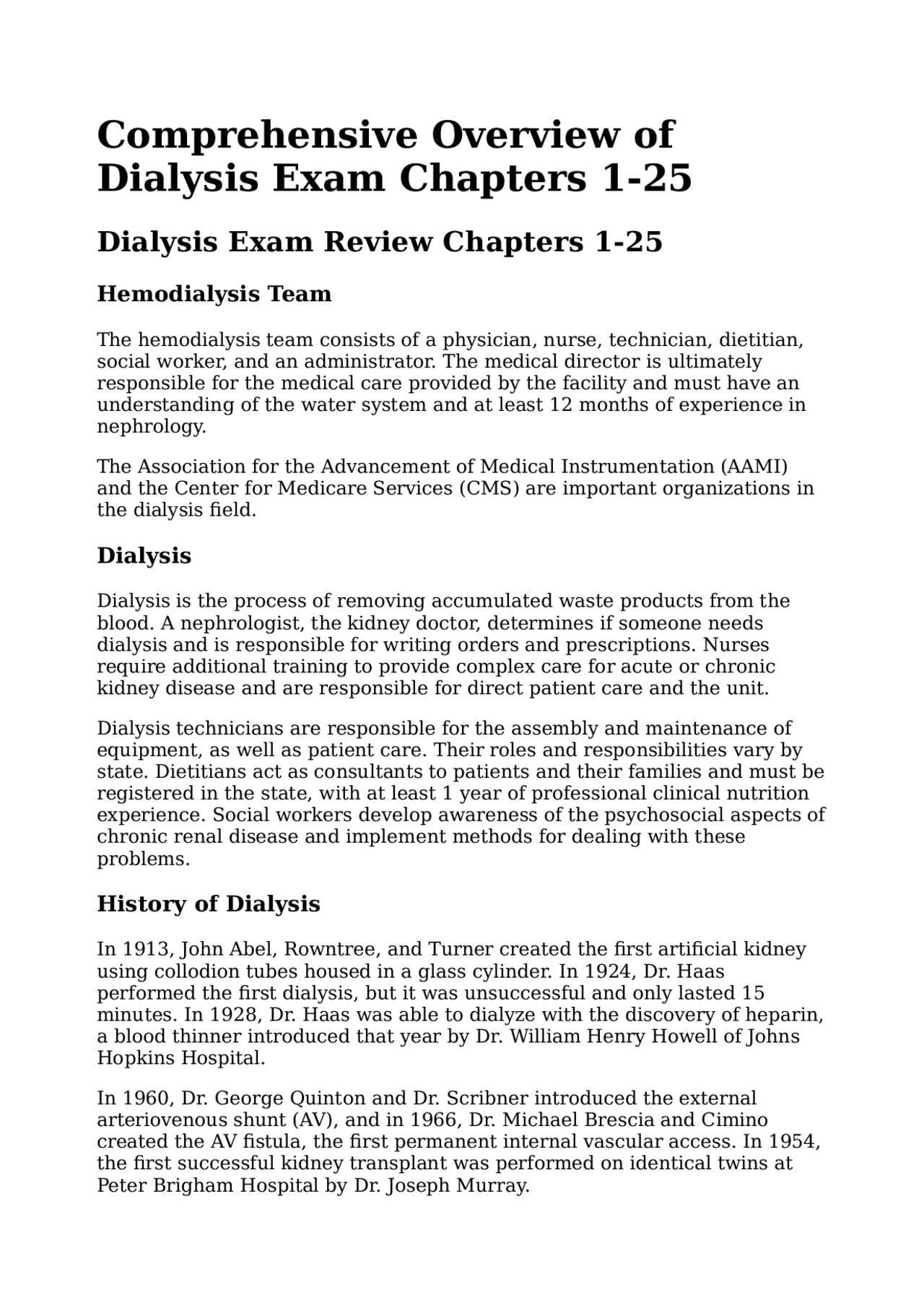 Comprehensive Overview of Dialysis Exam Chapters 1-25

Dialysis Exam Review Chapters 1-25

Hemodialysis Team

The hemodialysis team consists of a physician, nurse, technician, dietitian, social worker, and an administrator. The medical director is ultimately responsible for the medical care provided by the facility and must have an understanding of the water system and at least 12 months of experience in nephrology.

The Association for the Advancement of Medical Instrumentation (AAMI) and the Center for Medicare Services (CMS) are important organizations in the dialysis field.

Dialysis

Dialysis is the process of removing accumulated waste products from the blood. A nephrologist, the kidney doctor, determines if someone needs dialysis and is responsible for writing orders and prescriptions. Nurses require additional training to provide complex care for acute or chronic kidney disease and are responsible for direct patient care and the unit.

Dialysis technicians are responsible for the assembly and maintenance of equipment, as well as patient care. Their roles and responsibilities vary by state. Dietitians act as consultants to patients and their families and must be registered in the state, with at least 1 year of professional clinical nutrition experience. Social workers develop awareness of the psychosocial aspects of chronic renal disease and implement methods for dealing with these problems.

History of Dialysis

In 1913, John Abel, Rowntree, and Turner created the first artificial kidney using collodion tubes housed in a glass cylinder. In 1924, Dr. Haas performed the first dialysis, but it was unsuccessful and only lasted 15 minutes. In 1928, Dr. Haas was able to dialyze with the discovery of heparin, a blood thinner introduced that year by Dr. William Henry Howell of Johns Hopkins Hospital.

In 1960, Dr. George Quinton and Dr. Scribner introduced the external arteriovenous shunt (AV), and in 1966, Dr. Michael Brescia and Cimino created the AV fistula, the first permanent internal vascular access. In 1954, the first successful kidney transplant was performed on identical twins at Peter Brigham Hospital by Dr. Joseph Murray.